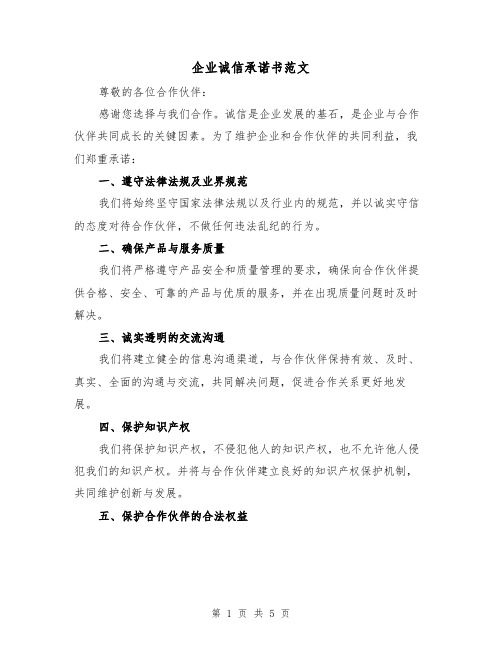 企业诚信承诺书范文

尊敬的各位合作伙伴：

感谢您选择与我们合作。诚信是企业发展的基石，是企业与合作伙伴共同成长的关键因素。为了维护企业和合作伙伴的共同利益，我们郑重承诺：

一、遵守法律法规及业界规范

我们将始终坚守国家法律法规以及行业内的规范，并以诚实守信的态度对待合作伙伴，不做任何违法乱纪的行为。

二、确保产品与服务质量

我们将严格遵守产品安全和质量管理的要求，确保向合作伙伴提供合格、安全、可靠的产品与优质的服务，并在出现质量问题时及时解决。

三、诚实透明的交流沟通

我们将建立健全的信息沟通渠道，与合作伙伴保持有效、及时、真实、全面的沟通与交流，共同解决问题，促进合作关系更好地发展。

四、保护知识产权

我们将保护知识产权，不侵犯他人的知识产权，也不允许他人侵犯我们的知识产权。并将与合作伙伴建立良好的知识产权保护机制，共同维护创新与发展。

五、保护合作伙伴的合法权益

第 1 页 共 5 页